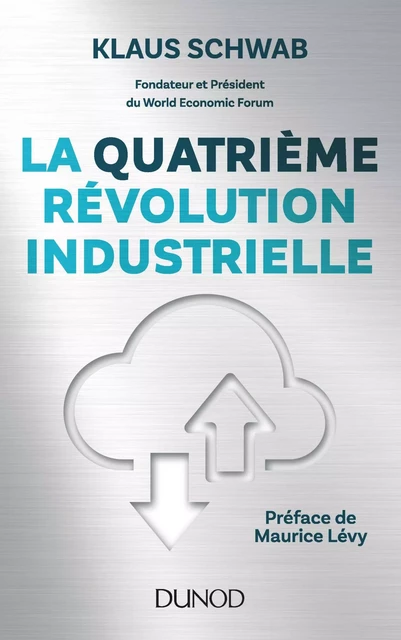 KLAUS SCHWAB

Fondateur et Président du World Economic Forum

LA QUATRIÈME RÉVOLUTION INDUSTRIELLE

Préface de Maurice Lévy

DUNOD